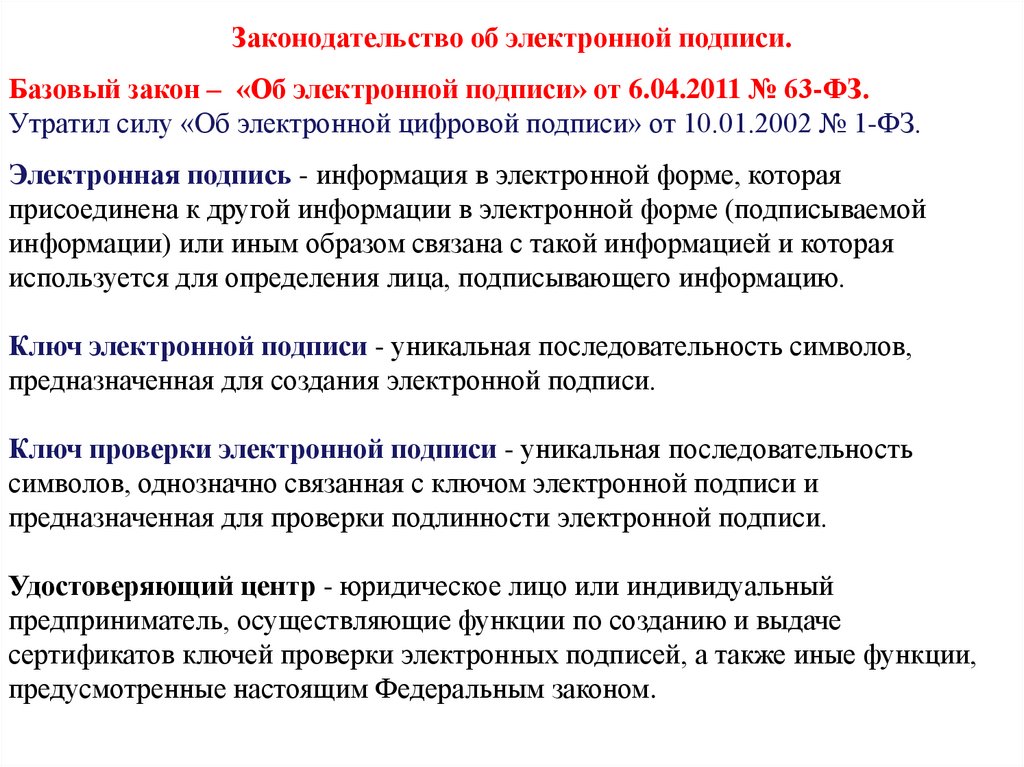 Законодательство об электронной подписи.

Базовый закон – «Об электронной подписи» от 6.04.2011 № 63-ФЗ.
Утратил силу «Об электронной цифровой подписи» от 10.01.2002 № 1-ФЗ.

Электронная подпись - информация в электронной форме, которая присоединена к другой информации в электронной форме (подписываемой информации) или иным образом связана с такой информацией и которая используется для определения лица, подписывающего информацию.

Ключ электронной подписи - уникальная последовательность символов, предназначенная для создания электронной подписи.

Ключ проверки электронной подписи - уникальная последовательность символов, однозначно связанная с ключом электронной подписи и предназначенная для проверки подлинности электронной подписи.

Удостоверяющий центр - юридическое лицо или индивидуальный предприниматель, осуществляющие функции по созданию и выдаче сертификатов ключей проверки электронных подписей, а также иные функции, предусмотренные настоящим Федеральным законом.